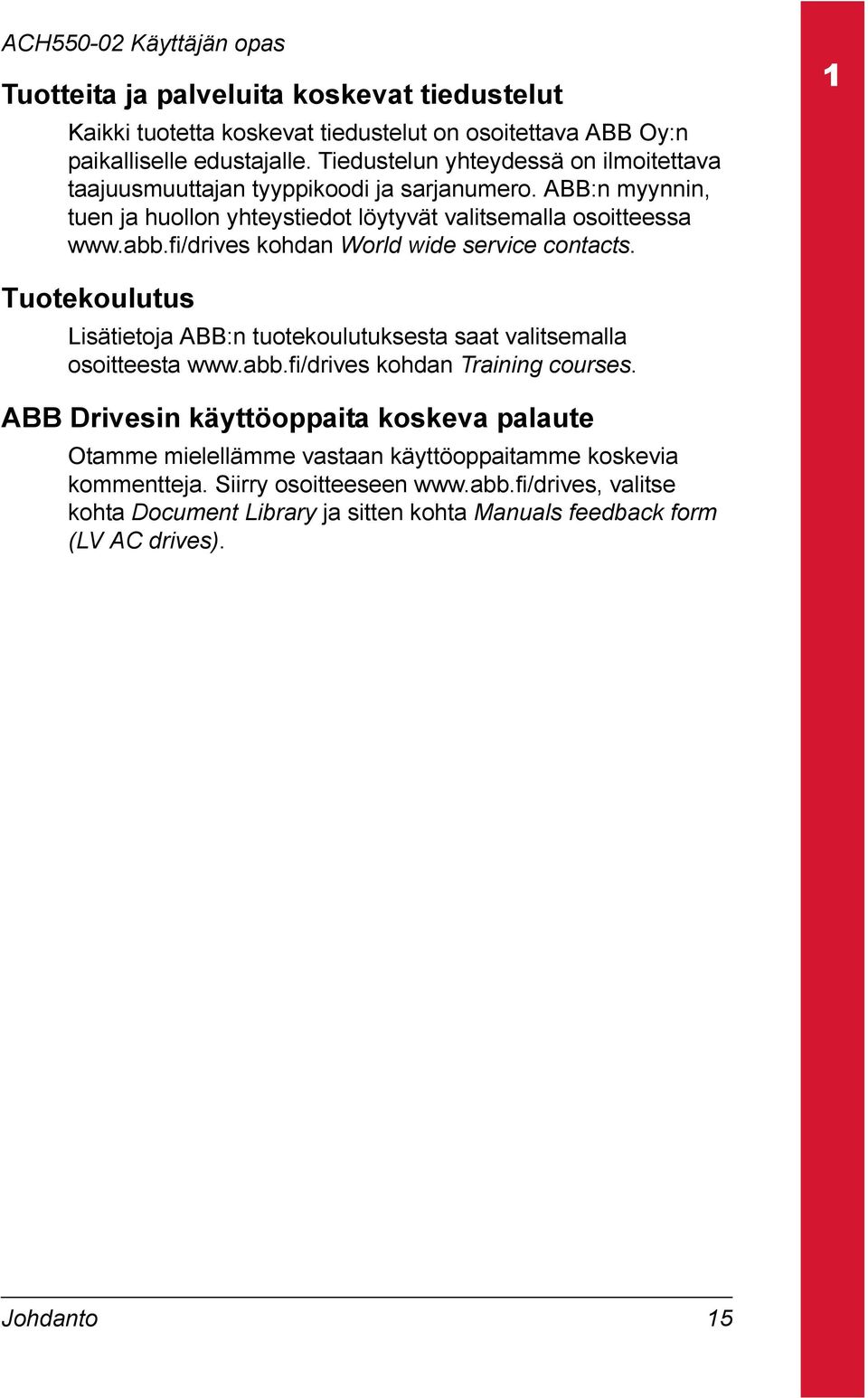 ACH550-02 Käyttäjän opas

1

Tuotteita ja palveluita koskevat tiedustelut

Kaikki tuotetta koskevat tiedustelut on osoitettava ABB Oy:n paikalliselle edustajalle. Tiedustelun yhteydessä on ilmoitettava taajuusmuuttajan tyyppikoodi ja sarjanumero. ABB:n myynnin, tuen ja huollon yhteystiedot löytyvät valitsemalla osoitteessa www.abb.fi/drives kohdan World wide service contacts.

Tuotekoulutus

Lisätietoja ABB:n tuotekoulutuksesta saat valitsemalla osoitteesta www.abb.fi/drives kohdan Training courses.

ABB Drivesin käyttöoppaita koskeva palaute

Otamme mielellämme vastaan käyttöoppaitamme koskevia kommentteja. Siirry osoitteeseen www.abb.fi/drives, valitse kohta Document Library ja sitten kohta Manuals feedback form (LV AC drives).

Johdanto 15